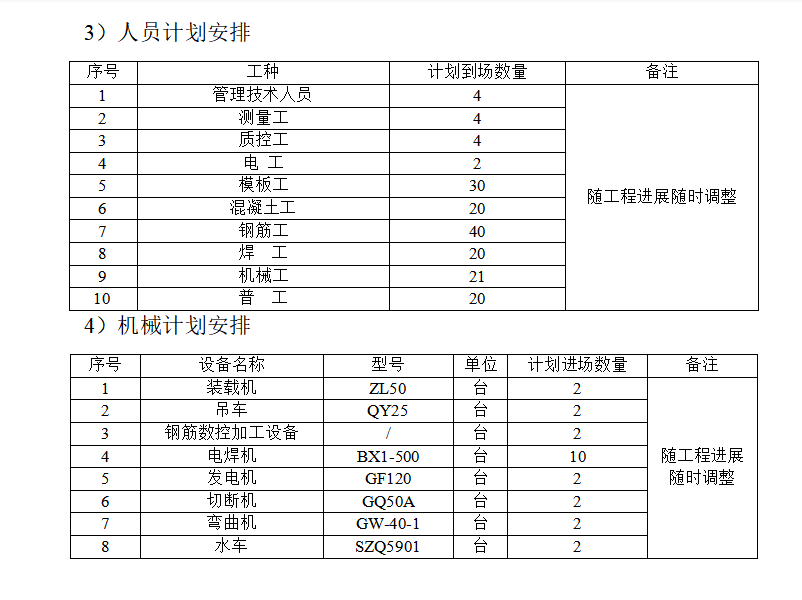 3）人员计划安排

| 序号 | 工种 | 计划到场数量 | 备注 |
|---|---|---|---|
| 1 | 管理技术人员 | 4 | 随工程进展随时调整 |
| 2 | 测量工 | 4 | |
| 3 | 质控工 | 4 | |
| 4 | 电　工 | 2 | |
| 5 | 模板工 | 30 | |
| 6 | 混凝土工 | 20 | |
| 7 | 钢筋工 | 40 | |
| 8 | 焊　工 | 20 | |
| 9 | 机械工 | 21 | |
| 10 | 普　工 | 20 | |

4）机械计划安排

| 序号 | 设备名称 | 型号 | 单位 | 计划进场数量 | 备注 |
|---|---|---|---|---|---|
| 1 | 装载机 | ZL50 | 台 | 2 | 随工程进展随时调整 |
| 2 | 吊车 | QY25 | 台 | 2 | |
| 3 | 钢筋数控加工设备 | / | 台 | 2 | |
| 4 | 电焊机 | BX1-500 | 台 | 10 | |
| 5 | 发电机 | GF120 | 台 | 2 | |
| 6 | 切断机 | GQ50A | 台 | 2 | |
| 7 | 弯曲机 | GW-40-1 | 台 | 2 | |
| 8 | 水车 | SZQ5901 | 台 | 2 | |